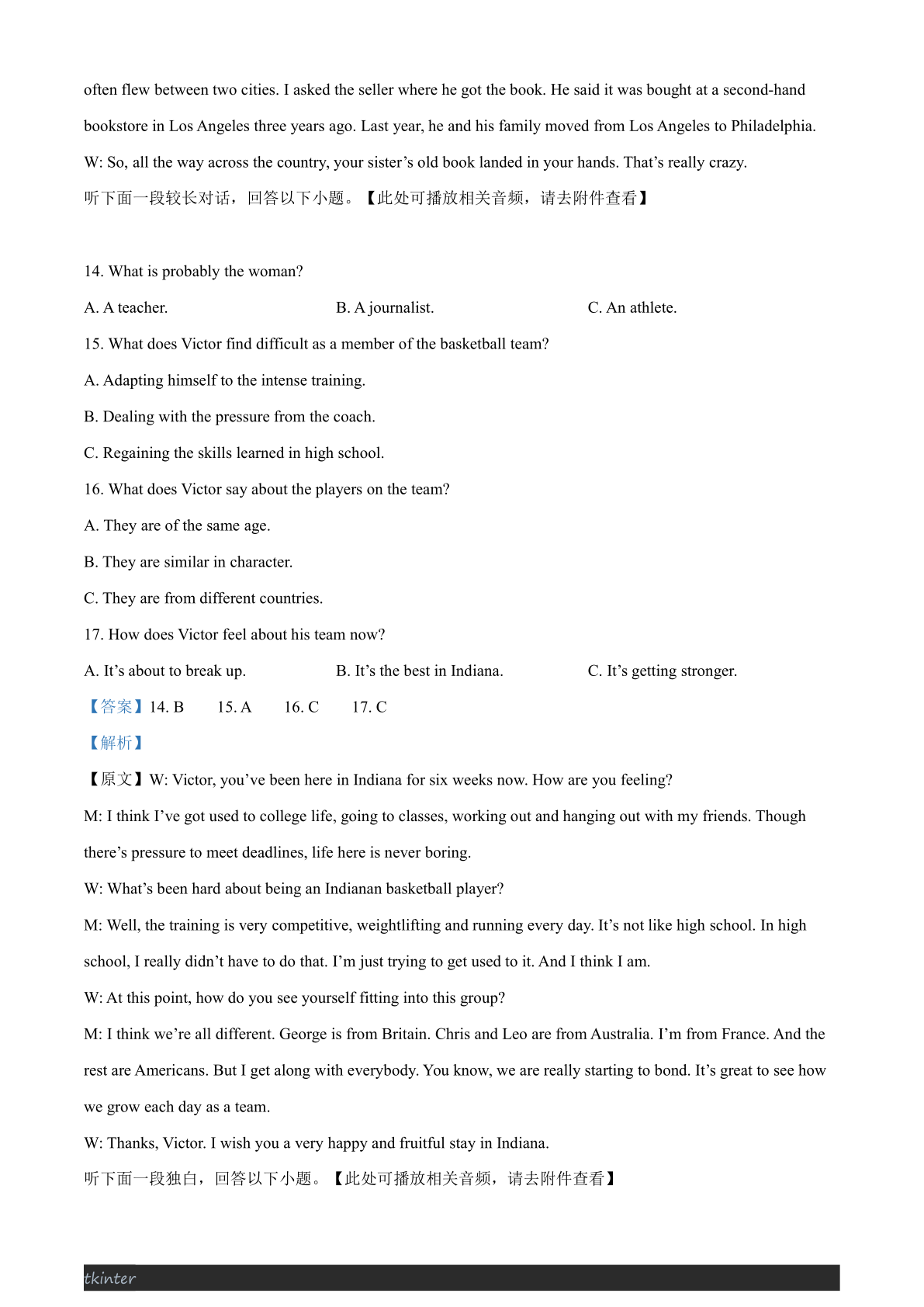 often flew between two cities. I asked the seller where he got the book. He said it was bought at a second-hand bookstore in Los Angeles three years ago. Last year, he and his family moved from Los Angeles to Philadelphia.

W: So, all the way across the country, your sister’s old book landed in your hands. That’s really crazy.

听下面一段较长对话，回答以下小题。【此处可播放相关音频，请去附件查看】

14. What is probably the woman?

A. A teacher.
B. A journalist.
C. An athlete.

15. What does Victor find difficult as a member of the basketball team?

A. Adapting himself to the intense training.

B. Dealing with the pressure from the coach.

C. Regaining the skills learned in high school.

16. What does Victor say about the players on the team?

A. They are of the same age.

B. They are similar in character.

C. They are from different countries.

17. How does Victor feel about his team now?

A. It’s about to break up.
B. It’s the best in Indiana.
C. It’s getting stronger.

【答案】14. B 15. A 16. C 17. C

【解析】

【原文】W: Victor, you’ve been here in Indiana for six weeks now. How are you feeling?

M: I think I’ve got used to college life, going to classes, working out and hanging out with my friends. Though there’s pressure to meet deadlines, life here is never boring.

W: What’s been hard about being an Indianan basketball player?

M: Well, the training is very competitive, weightlifting and running every day. It’s not like high school. In high school, I really didn’t have to do that. I’m just trying to get used to it. And I think I am.

W: At this point, how do you see yourself fitting into this group?

M: I think we’re all different. George is from Britain. Chris and Leo are from Australia. I’m from France. And the rest are Americans. But I get along with everybody. You know, we are really starting to bond. It’s great to see how we grow each day as a team.

W: Thanks, Victor. I wish you a very happy and fruitful stay in Indiana.

听下面一段独白，回答以下小题。【此处可播放相关音频，请去附件查看】

tkinter